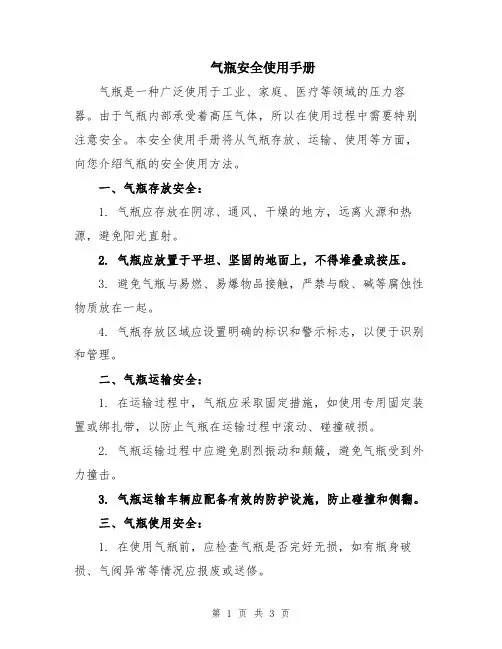 气瓶安全使用手册

气瓶是一种广泛使用于工业、家庭、医疗等领域的压力容器。由于气瓶内部承受着高压气体，所以在使用过程中需要特别注意安全。本安全使用手册将从气瓶存放、运输、使用等方面，向您介绍气瓶的安全使用方法。

一、气瓶存放安全：

1. 气瓶应存放在阴凉、通风、干燥的地方，远离火源和热源，避免阳光直射。

2. 气瓶应放置于平坦、坚固的地面上，不得堆叠或按压。

3. 避免气瓶与易燃、易爆物品接触，严禁与酸、碱等腐蚀性物质放在一起。

4. 气瓶存放区域应设置明确的标识和警示标志，以便于识别和管理。

二、气瓶运输安全：

1. 在运输过程中，气瓶应采取固定措施，如使用专用固定装置或绑扎带，以防止气瓶在运输过程中滚动、碰撞破损。

2. 气瓶运输过程中应避免剧烈振动和颠簸，避免气瓶受到外力撞击。

3. 气瓶运输车辆应配备有效的防护设施，防止碰撞和侧翻。

三、气瓶使用安全：

1. 在使用气瓶前，应检查气瓶是否完好无损，如有瓶身破损、气阀异常等情况应报废或送修。

第 1 页 共 3 页